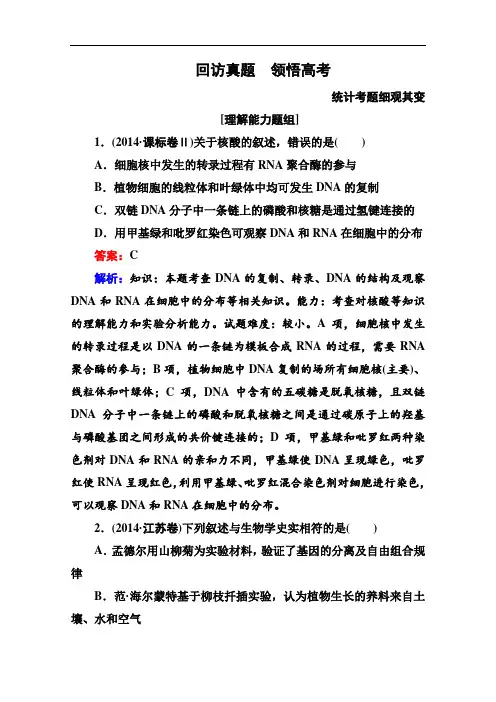 回访真题　领悟高考

统计考题细观其变

[理解能力题组]

1．(2014·课标卷Ⅱ)关于核酸的叙述，错误的是(　　)

A．细胞核中发生的转录过程有 RNA 聚合酶的参与

B．植物细胞的线粒体和叶绿体中均可发生 DNA 的复制

C．双链 DNA 分子中一条链上的磷酸和核糖是通过氢键连接的

D．用甲基绿和吡罗红染色可观察 DNA 和 RNA 在细胞中的分布

答案：C

解析：知识：本题考查 DNA 的复制、转录、DNA 的结构及观察 DNA 和 RNA 在细胞中的分布等相关知识。能力：考查对核酸等知识的理解能力和实验分析能力。试题难度：较小。A 项，细胞核中发生的转录过程是以 DNA 的一条链为模板合成 RNA 的过程，需要 RNA 聚合酶的参与；B 项，植物细胞中 DNA 复制的场所有细胞核(主要)、线粒体和叶绿体；C 项，DNA 中含有的五碳糖是脱氧核糖，且双链 DNA 分子中一条链上的磷酸和脱氧核糖之间是通过碳原子上的羟基与磷酸基团之间形成的共价键连接的；D 项，甲基绿和吡罗红两种染色剂对 DNA 和 RNA 的亲和力不同，甲基绿使 DNA 呈现绿色，吡罗红使 RNA 呈现红色，利用甲基绿、吡罗红混合染色剂对细胞进行染色，可以观察 DNA 和 RNA 在细胞中的分布。

2．(2014·江苏卷)下列叙述与生物学史实相符的是(　　)

A．孟德尔用山柳菊为实验材料，验证了基因的分离及自由组合规律

B．范·海尔蒙特基于柳枝扦插实验，认为植物生长的养料来自土壤、水和空气